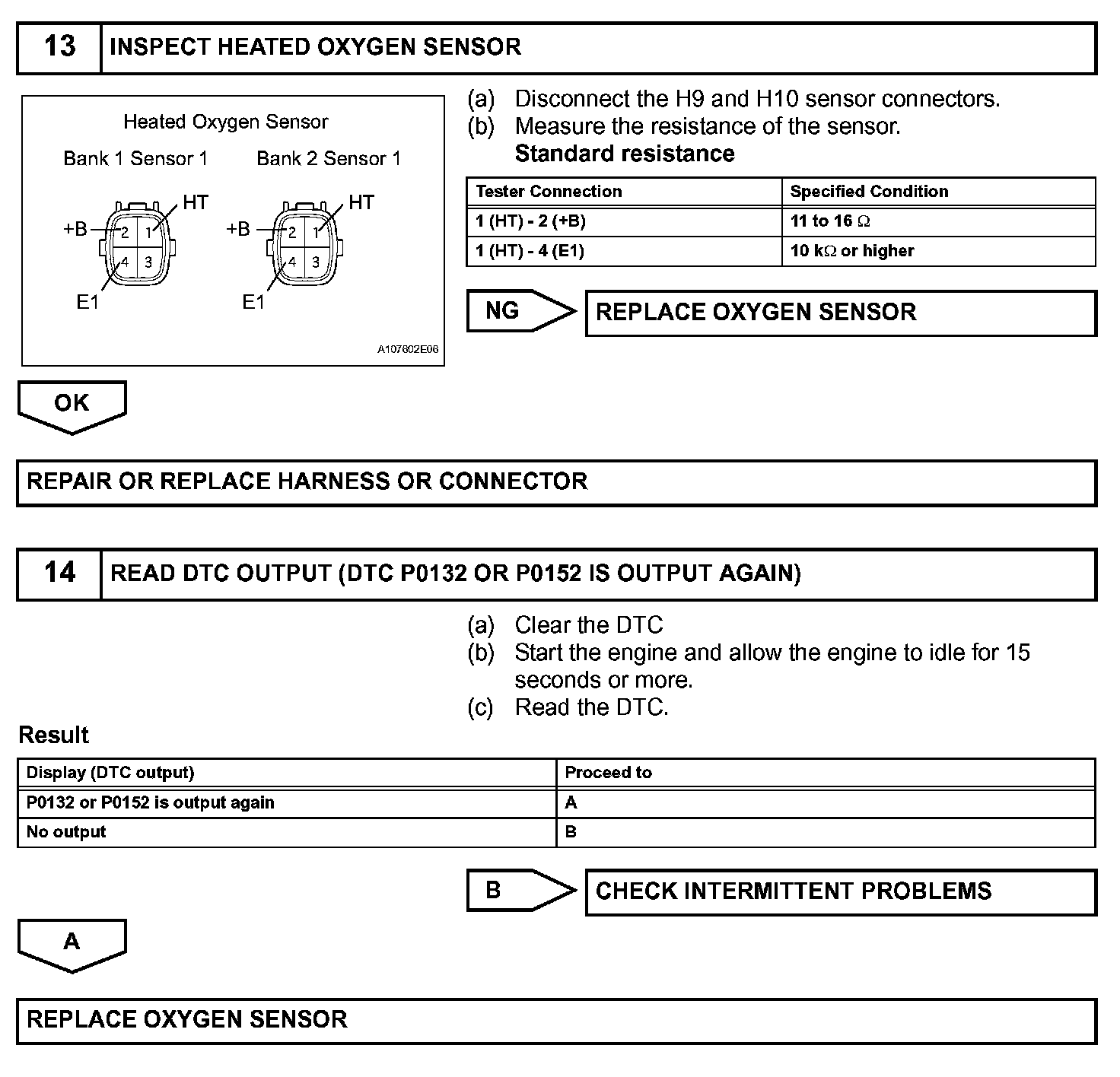 13 INSPECT HEATED OXYGEN SENSOR

Heated Oxygen Sensor

Bank 1 Sensor 1

HT
+B
2 1
4 3
E1

Bank 2 Sensor 1

HT
+B
2 1
4 3
E1

A107602E06

(a) Disconnect the H9 and H10 sensor connectors.
(b) Measure the resistance of the sensor.
Standard resistance

| Tester Connection | Specified Condition |
|---|---|
| 1 (HT) - 2 (+B) | 11 to 16 $\Omega$ |
| 1 (HT) - 4 (E1) | 10 k$\Omega$ or higher |

NG REPLACE OXYGEN SENSOR

OK

REPAIR OR REPLACE HARNESS OR CONNECTOR

14 READ DTC OUTPUT (DTC P0132 OR P0152 IS OUTPUT AGAIN)

(a) Clear the DTC
(b) Start the engine and allow the engine to idle for 15 seconds or more.
(c) Read the DTC.

Result

| Display (DTC output) | Proceed to |
|---|---|
| P0132 or P0152 is output again | A |
| No output | B |

B CHECK INTERMITTENT PROBLEMS

A

REPLACE OXYGEN SENSOR